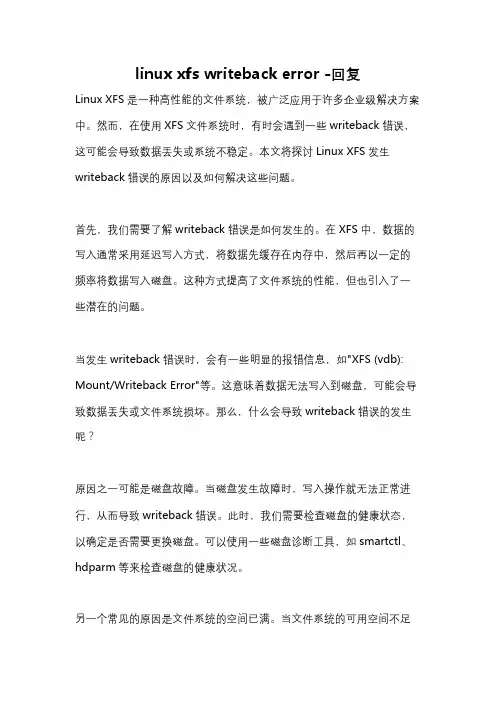 linux xfs writeback error -回复

Linux XFS 是一种高性能的文件系统，被广泛应用于许多企业级解决方案中。然而，在使用 XFS 文件系统时，有时会遇到一些 writeback 错误，这可能会导致数据丢失或系统不稳定。本文将探讨 Linux XFS 发生 writeback 错误的原因以及如何解决这些问题。

首先，我们需要了解 writeback 错误是如何发生的。在 XFS 中，数据的写入通常采用延迟写入方式，将数据先缓存在内存中，然后再以一定的频率将数据写入磁盘。这种方式提高了文件系统的性能，但也引入了一些潜在的问题。

当发生 writeback 错误时，会有一些明显的报错信息，如"XFS (vdb): Mount/Writeback Error"等。这意味着数据无法写入到磁盘，可能会导致数据丢失或文件系统损坏。那么，什么会导致 writeback 错误的发生呢？

原因之一可能是磁盘故障。当磁盘发生故障时，写入操作就无法正常进行，从而导致 writeback 错误。此时，我们需要检查磁盘的健康状态，以确定是否需要更换磁盘。可以使用一些磁盘诊断工具，如 smartctl、hdparm 等来检查磁盘的健康状况。

另一个常见的原因是文件系统的空间已满。当文件系统的可用空间不足